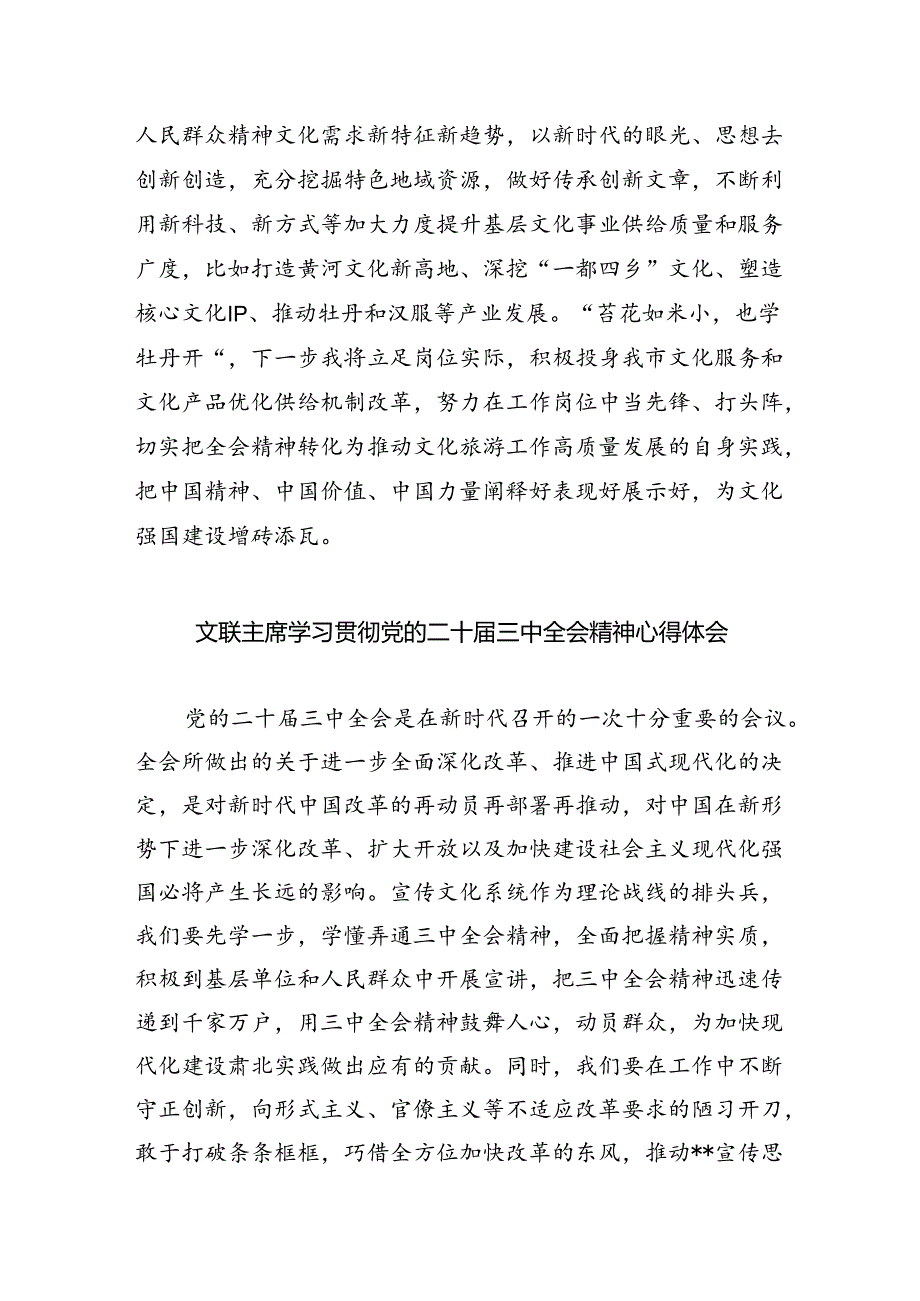 人民群众精神文化需求新特征新趋势，以新时代的眼光、思想去创新创造，充分挖掘特色地域资源，做好传承创新文章，不断利用新科技、新方式等加大力度提升基层文化事业供给质量和服务广度，比如打造黄河文化新高地、深挖“一都四乡”文化、塑造核心文化IP、推动牡丹和汉服等产业发展。“苔花如米小，也学牡丹开“，下一步我将立足岗位实际，积极投身我市文化服务和文化产品优化供给机制改革，努力在工作岗位中当先锋、打头阵，切实把全会精神转化为推动文化旅游工作高质量发展的自身实践，把中国精神、中国价值、中国力量阐释好表现好展示好，为文化强国建设增砖添瓦。

文联主席学习贯彻党的二十届三中全会精神心得体会

党的二十届三中全会是在新时代召开的一次十分重要的会议。全会所做出的关于进一步全面深化改革、推进中国式现代化的决定，是对新时代中国改革的再动员再部署再推动，对中国在新形势下进一步深化改革、扩大开放以及加快建设社会主义现代化强国必将产生长远的影响。宣传文化系统作为理论战线的排头兵，我们要先学一步，学懂弄通三中全会精神，全面把握精神实质，积极到基层单位和人民群众中开展宣讲，把三中全会精神迅速传递到千家万户，用三中全会精神鼓舞人心，动员群众，为加快现代化建设肃北实践做出应有的贡献。同时，我们要在工作中不断守正创新，向形式主义、官僚主义等不适应改革要求的陋习开刀，敢于打破条条框框，巧借全方位加快改革的东风，推动**宣传思